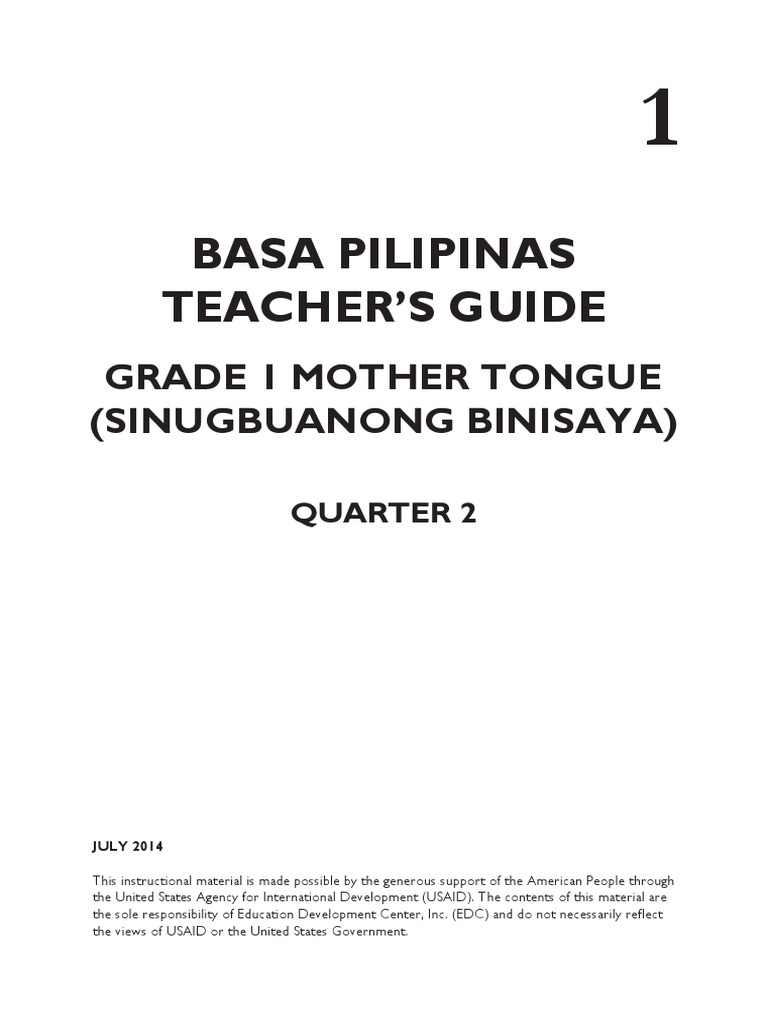 1

BASA PILIPINAS
TEACHER'S GUIDE

GRADE 1 MOTHER TONGUE
(SINUGBUANONG BINISAYA)

QUARTER 2

JULY 2014

This instructional material is made possible by the generous support of the American People through the United States Agency for International Development (USAID). The contents of this material are the sole responsibility of Education Development Center, Inc. (EDC) and do not necessarily reflect the views of USAID or the United States Government.